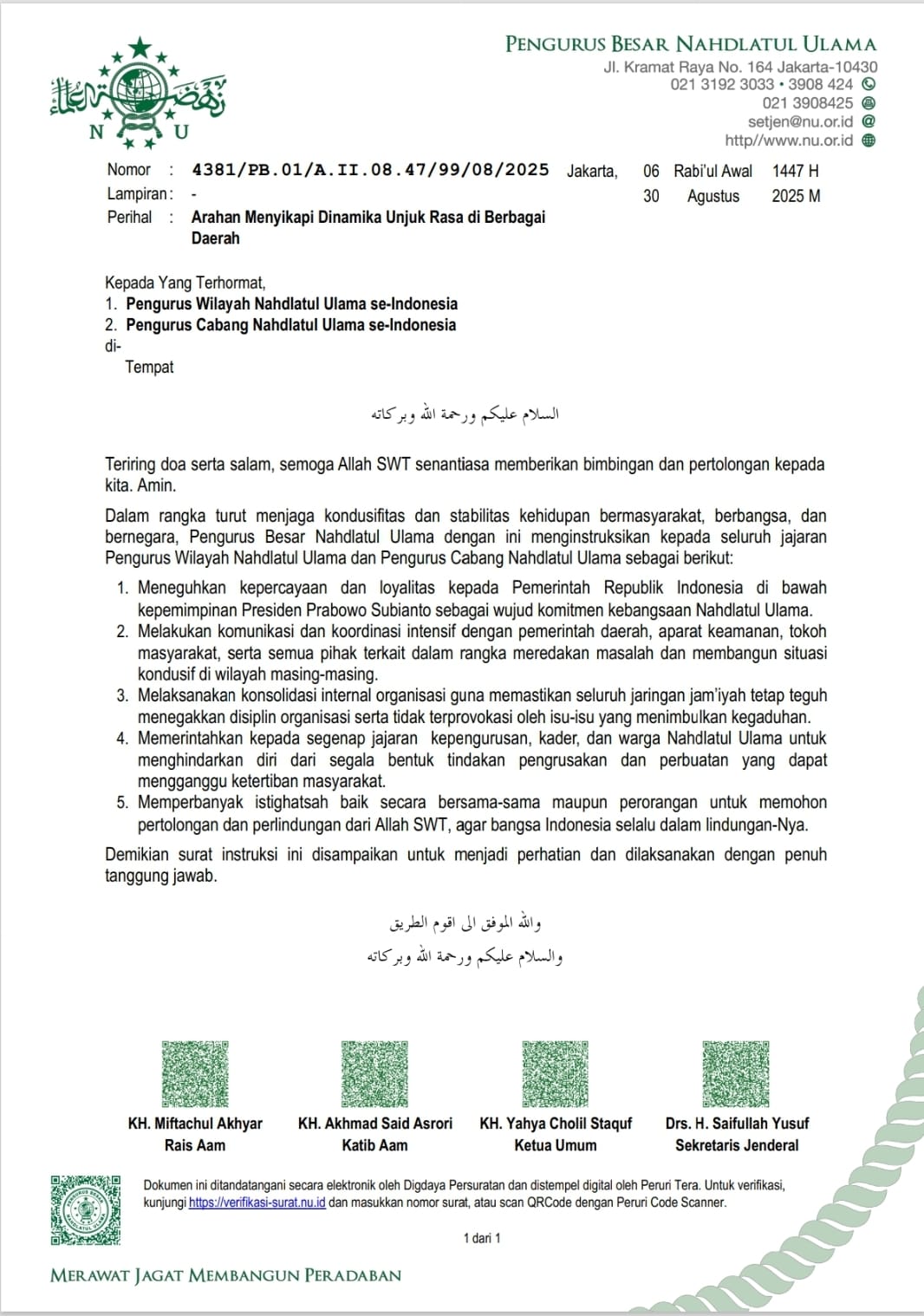 N U

PENGURUS BESAR NAHDLATUL ULAMA
Jl. Kramat Raya No. 164 Jakarta-10430
021 3192 3033 • 3908 424
021 3908425
setjen@nu.or.id
http//www.nu.or.id

Nomor : 4381/PB.01/A.II.08.47/99/08/2025
Lampiran : -
Perihal : Arahan Menyikapi Dinamika Unjuk Rasa di Berbagai Daerah

Jakarta, 06 Rabi'ul Awal 1447 H
30 Agustus 2025 M

Kepada Yang Terhormat,
1. Pengurus Wilayah Nahdlatul Ulama se-Indonesia
2. Pengurus Cabang Nahdlatul Ulama se-Indonesia
di-
Tempat

السلام عليكم ورحمة الله وبركاته

Teriring doa serta salam, semoga Allah SWT senantiasa memberikan bimbingan dan pertolongan kepada kita. Amin.

Dalam rangka turut menjaga kondusifitas dan stabilitas kehidupan bermasyarakat, berbangsa, dan bernegara, Pengurus Besar Nahdlatul Ulama dengan ini menginstruksikan kepada seluruh jajaran Pengurus Wilayah Nahdlatul Ulama dan Pengurus Cabang Nahdlatul Ulama sebagai berikut:

1. Meneguhkan kepercayaan dan loyalitas kepada Pemerintah Republik Indonesia di bawah kepemimpinan Presiden Prabowo Subianto sebagai wujud komitmen kebangsaan Nahdlatul Ulama.
2. Melakukan komunikasi dan koordinasi intensif dengan pemerintah daerah, aparat keamanan, tokoh masyarakat, serta semua pihak terkait dalam rangka meredakan masalah dan membangun situasi kondusif di wilayah masing-masing.
3. Melaksanakan konsolidasi internal organisasi guna memastikan seluruh jaringan jam'iyah tetap teguh menegakkan disiplin organisasi serta tidak terprovokasi oleh isu-isu yang menimbulkan kegaduhan.
4. Memerintahkan kepada segenap jajaran kepengurusan, kader, dan warga Nahdlatul Ulama untuk menghindarkan diri dari segala bentuk tindakan pengrusakan dan perbuatan yang dapat mengganggu ketertiban masyarakat.
5. Memperbanyak istighatsah baik secara bersama-sama maupun perorangan untuk memohon pertolongan dan perlindungan dari Allah SWT, agar bangsa Indonesia selalu dalam lindungan-Nya.

Demikian surat instruksi ini disampaikan untuk menjadi perhatian dan dilaksanakan dengan penuh tanggung jawab.

والله الموفق الى اقوم الطريق
والسلام عليكم ورحمة الله وبركاته

KH. Miftachul Akhyar
Rais Aam

KH. Akhmad Said Asrori
Katib Aam

KH. Yahya Cholil Staquf
Ketua Umum

Drs. H. Saifullah Yusuf
Sekretaris Jenderal

Dokumen ini ditandatangani secara elektronik oleh Digdaya Persuratan dan distempel digital oleh Peruri Tera. Untuk verifikasi, kunjungi https://verifikasi-surat.nu.id dan masukkan nomor surat, atau scan QRCode dengan Peruri Code Scanner.

1 dari 1

MERAWAT JAGAT MEMBANGUN PERADABAN